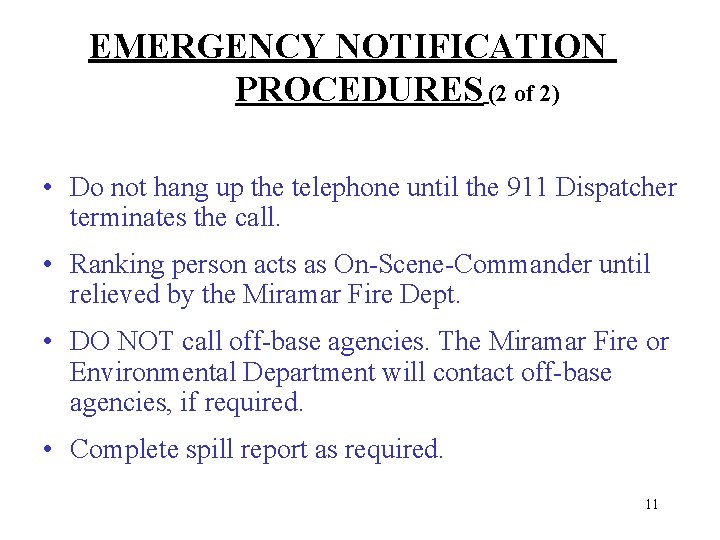 EMERGENCY NOTIFICATION PROCEDURES (2 of 2)

• Do not hang up the telephone until the 911 Dispatcher terminates the call.

• Ranking person acts as On-Scene-Commander until relieved by the Miramar Fire Dept.

• DO NOT call off-base agencies. The Miramar Fire or Environmental Department will contact off-base agencies, if required.

• Complete spill report as required.

11